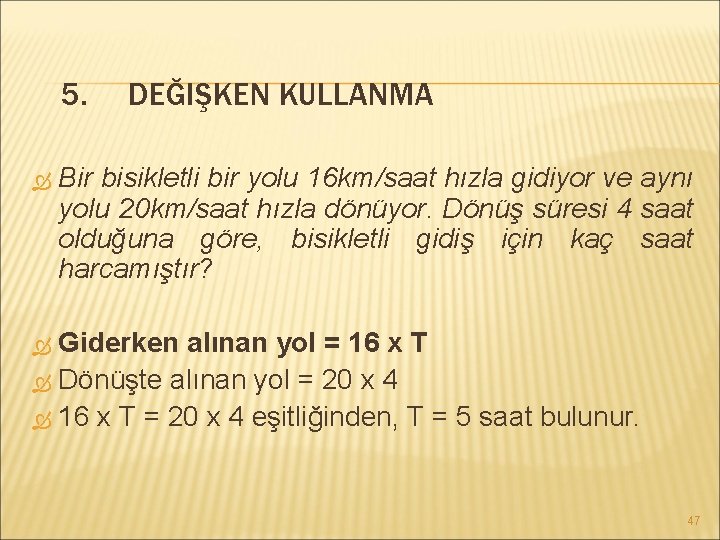 5. DEĞIŞKEN KULLANMA

Bir bisikletli bir yolu 16km/saat hızla gidiyor ve aynı yolu 20km/saat hızla dönüyor. Dönüş süresi 4 saat olduğuna göre, bisikletli gidiş için kaç saat harcamıştır?

Giderken alınan yol = 16 x T

Dönüşte alınan yol = 20 x 4

16 x T = 20 x 4 eşitliğinden, T = 5 saat bulunur.

47